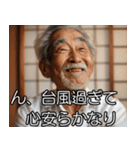 ん、台風過ぎて
心安らかなり